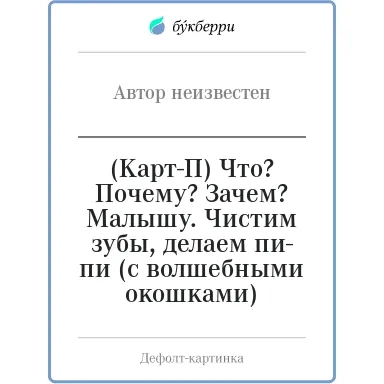 бу́кберри

Автор неизвестен

(Карт-П) Что? Почему? Зачем? Малышу. Чистим зубы, делаем пи-пи (с волшебными окошками)

Дефолт-картинка